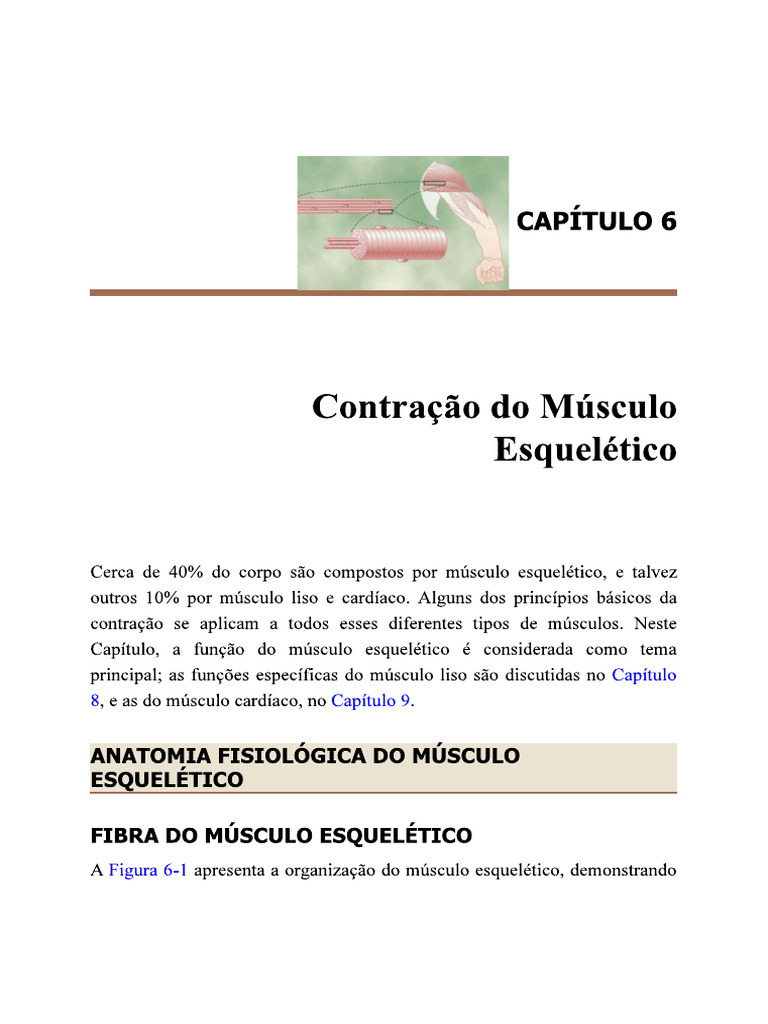 CAPÍTULO 6

Contração do Músculo Esquelético

Cerca de 40% do corpo são compostos por músculo esquelético, e talvez outros 10% por músculo liso e cardíaco. Alguns dos princípios básicos da contração se aplicam a todos esses diferentes tipos de músculos. Neste Capítulo, a função do músculo esquelético é considerada como tema principal; as funções específicas do músculo liso são discutidas no Capítulo 8, e as do músculo cardíaco, no Capítulo 9.

ANATOMIA FISIOLÓGICA DO MÚSCULO ESQUELÉTICO

FIBRA DO MÚSCULO ESQUELÉTICO

A Figura 6-1 apresenta a organização do músculo esquelético, demonstrando